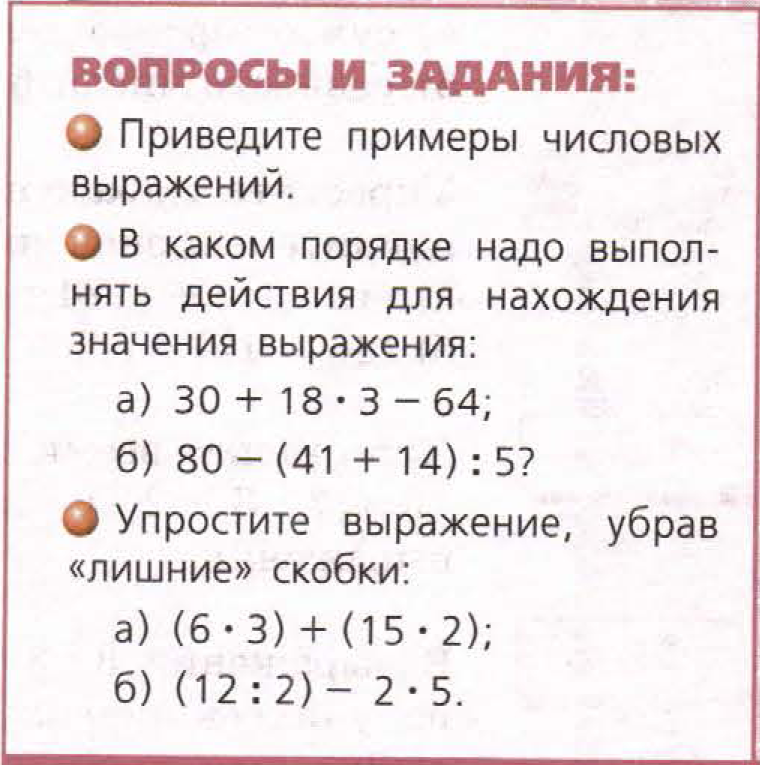 ВОПРОСЫ И ЗАДАНИЯ:

Приведите примеры числовых выражений.

В каком порядке надо выполнять действия для нахождения значения выражения:

а) $30 + 18 \cdot 3 - 64$;

б) $80 - (41 + 14) : 5$?

Упростите выражение, убрав «лишние» скобки:

а) $(6 \cdot 3) + (15 \cdot 2)$;

б) $(12 : 2) - 2 \cdot 5$.